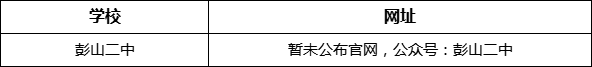 | 学校 | 网址 |
|---|---|
| 彭山二中 | 暂未公布官网，公众号：彭山二中 |